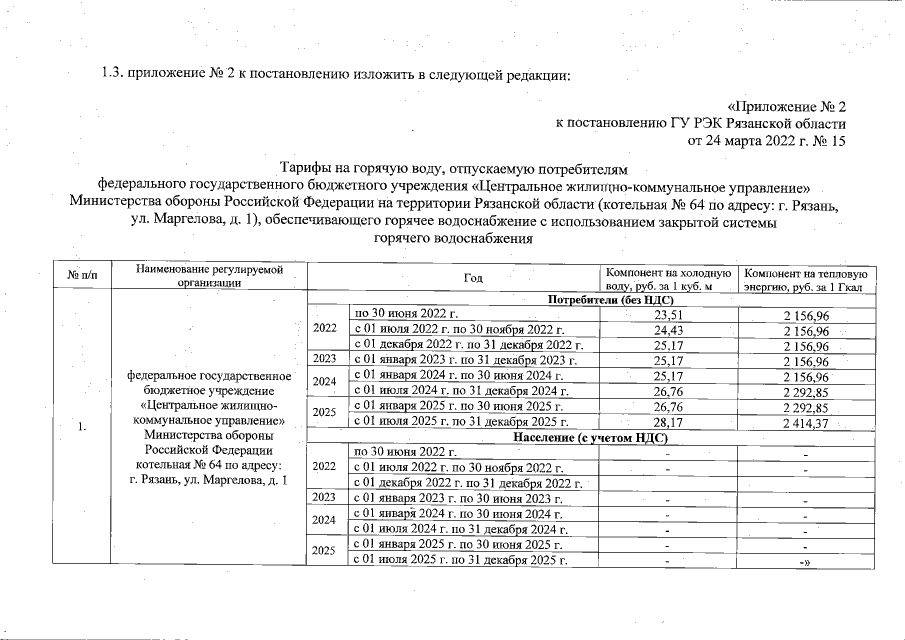 1.3. приложение № 2 к постановлению изложить в следующей редакции:

«Приложение № 2
к постановлению ГУ РЭК Рязанской области
от 24 марта 2022 г. № 15

Тарифы на горячую воду, отпускаемую потребителям федерального государственного бюджетного учреждения «Центральное жилищно-коммунальное управление» Министерства обороны Российской Федерации на территории Рязанской области (котельная № 64 по адресу: г. Рязань, ул. Маргелова, д. 1), обеспечивающего горячее водоснабжение с использованием закрытой системы горячего водоснабжения

| № п/п | Наименование регулируемой организации | Год | | Компонент на холодную воду, руб. за 1 куб. м | Компонент на тепловую энергию, руб. за 1 Гкал |
|---|---|---|---|---|---|
| 1. | федеральное государственное бюджетное учреждение «Центральное жилищно-коммунальное управление» Министерства обороны Российской Федерации котельная № 64 по адресу: г. Рязань, ул. Маргелова, д. 1 | Потребители (без НДС) | | | |
| | | 2022 | по 30 июня 2022 г. | 23,51 | 2 156,96 |
| | | | с 01 июля 2022 г. по 30 ноября 2022 г. | 24,43 | 2 156,96 |
| | | | с 01 декабря 2022 г. по 31 декабря 2022 г. | 25,17 | 2 156,96 |
| | | 2023 | с 01 января 2023 г. по 31 декабря 2023 г. | 25,17 | 2 156,96 |
| | | 2024 | с 01 января 2024 г. по 30 июня 2024 г. | 25,17 | 2 156,96 |
| | | | с 01 июля 2024 г. по 31 декабря 2024 г. | 26,76 | 2 292,85 |
| | | 2025 | с 01 января 2025 г. по 30 июня 2025 г. | 26,76 | 2 292,85 |
| | | | с 01 июля 2025 г. по 31 декабря 2025 г. | 28,17 | 2 414,37 |
| | | Население (с учетом НДС) | | | |
| | | 2022 | по 30 июня 2022 г. | - | - |
| | | | с 01 июля 2022 г. по 30 ноября 2022 г. | - | - |
| | | | с 01 декабря 2022 г. по 31 декабря 2022 г. | | |
| | | 2023 | с 01 января 2023 г. по 30 июня 2023 г. | - | - |
| | | 2024 | с 01 января 2024 г. по 30 июня 2024 г. | - | - |
| | | | с 01 июля 2024 г. по 31 декабря 2024 г. | - | - |
| | | 2025 | с 01 января 2025 г. по 30 июня 2025 г. | - | - |
| | | | с 01 июля 2025 г. по 31 декабря 2025 г. | - | -» |